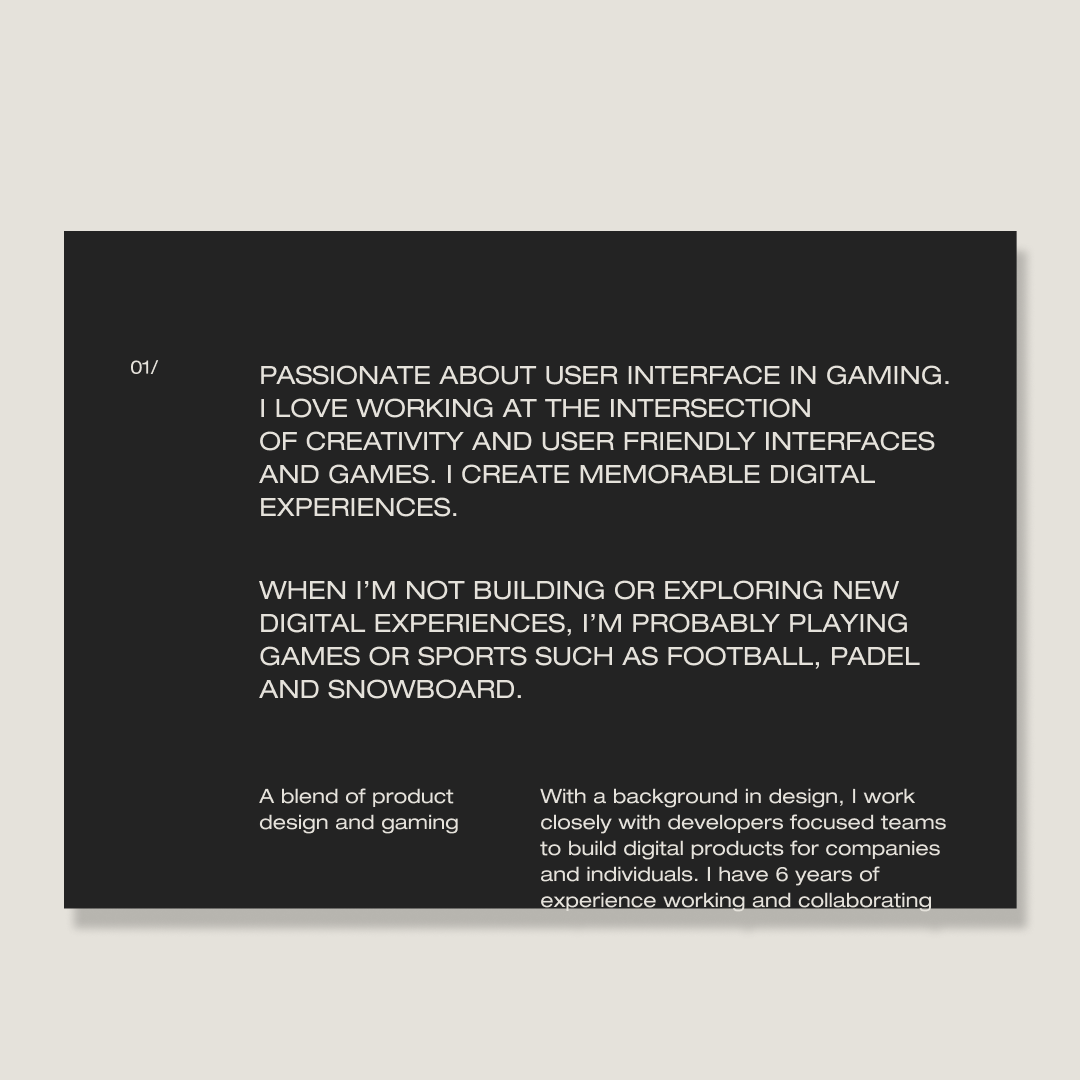 01/

PASSIONATE ABOUT USER INTERFACE IN GAMING. I LOVE WORKING AT THE INTERSECTION OF CREATIVITY AND USER FRIENDLY INTERFACES AND GAMES. I CREATE MEMORABLE DIGITAL EXPERIENCES.

WHEN I'M NOT BUILDING OR EXPLORING NEW DIGITAL EXPERIENCES, I'M PROBABLY PLAYING GAMES OR SPORTS SUCH AS FOOTBALL, PADEL AND SNOWBOARD.

A blend of product design and gaming

With a background in design, I work closely with developers focused teams to build digital products for companies and individuals. I have 6 years of experience working and collaborating